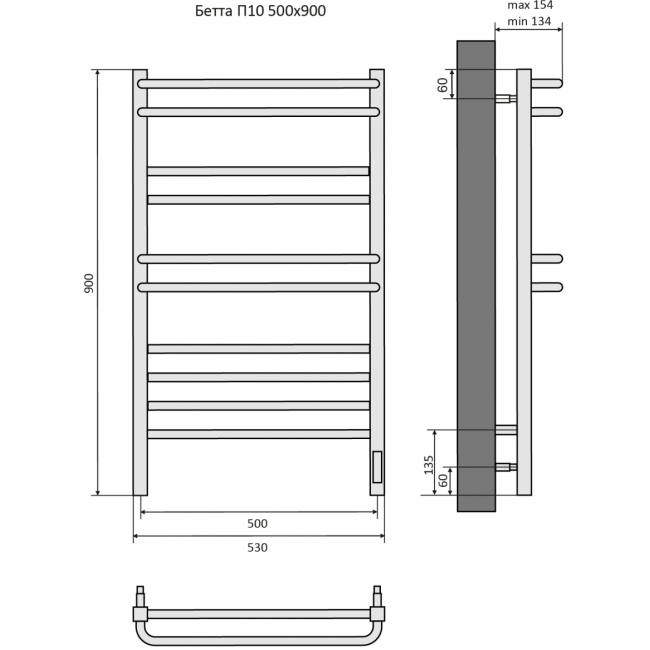 Бетта П10 500х900

max 154
min 134

60

900

135
60

500
530